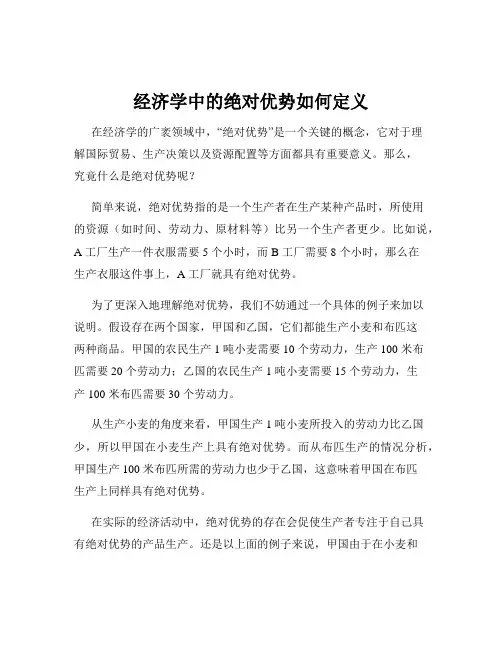 经济学中的绝对优势如何定义

在经济学的广袤领域中，“绝对优势”是一个关键的概念，它对于理解国际贸易、生产决策以及资源配置等方面都具有重要意义。那么，究竟什么是绝对优势呢？

简单来说，绝对优势指的是一个生产者在生产某种产品时，所使用的资源（如时间、劳动力、原材料等）比另一个生产者更少。比如说，A 工厂生产一件衣服需要 5 个小时，而 B 工厂需要 8 个小时，那么在生产衣服这件事上，A 工厂就具有绝对优势。

为了更深入地理解绝对优势，我们不妨通过一个具体的例子来加以说明。假设存在两个国家，甲国和乙国，它们都能生产小麦和布匹这两种商品。甲国的农民生产 1 吨小麦需要 10 个劳动力，生产 100 米布匹需要 20 个劳动力；乙国的农民生产 1 吨小麦需要 15 个劳动力，生产 100 米布匹需要 30 个劳动力。

从生产小麦的角度来看，甲国生产 1 吨小麦所投入的劳动力比乙国少，所以甲国在小麦生产上具有绝对优势。而从布匹生产的情况分析，甲国生产 100 米布匹所需的劳动力也少于乙国，这意味着甲国在布匹生产上同样具有绝对优势。

在实际的经济活动中，绝对优势的存在会促使生产者专注于自己具有绝对优势的产品生产。还是以上面的例子来说，甲国由于在小麦和